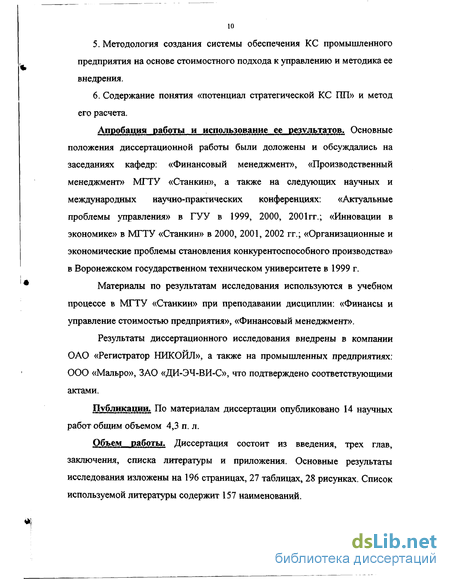 10

5. Методология создания системы обеспечения КС промышленного предприятия на основе стоимостного подхода к управлению и методика ее внедрения.

6. Содержание понятия «потенциал стратегической КС ПП» и метод его расчета.

Апробация работы и использование ее результатов. Основные положения диссертационной работы были доложены и обсуждались на заседаниях кафедр: «Финансовый менеджмент», «Производственный менеджмент» МГТУ «Станкин», а также на следующих научных и международных научно-практических конференциях: «Актуальные проблемы управления» в ГУУ в 1999, 2000, 2001гг.; «Инновации в экономике» в МГТУ «Станкин» в 2000, 2001, 2002 гг.; «Организационные и экономические проблемы становления конкурентоспособного производства» в Воронежском государственном техническом университете в 1999 г.

Материалы по результатам исследования используются в учебном процессе в МГТУ «Станкин» при преподавании дисциплин: «Финансы и управление стоимостью предприятия», «Финансовый менеджмент».

Результаты диссертационного исследования внедрены в компании ОАО «Регистратор НИКОЙЛ», а также на промышленных предприятиях: ООО «Мальро», ЗАО «ДИ-ЭЧ-ВИ-С», что подтверждено соответствующими актами.

Публикации. По материалам диссертации опубликовано 14 научных работ общим объемом 4,3 п. л.

Объем работы. Диссертация состоит из введения, трех глав, заключения, списка литературы и приложения. Основные результаты исследования изложены на 196 страницах, 27 таблицах, 28 рисунках. Список используемой литературы содержит 157 наименований.

dsLib.net
библиотека диссертаций